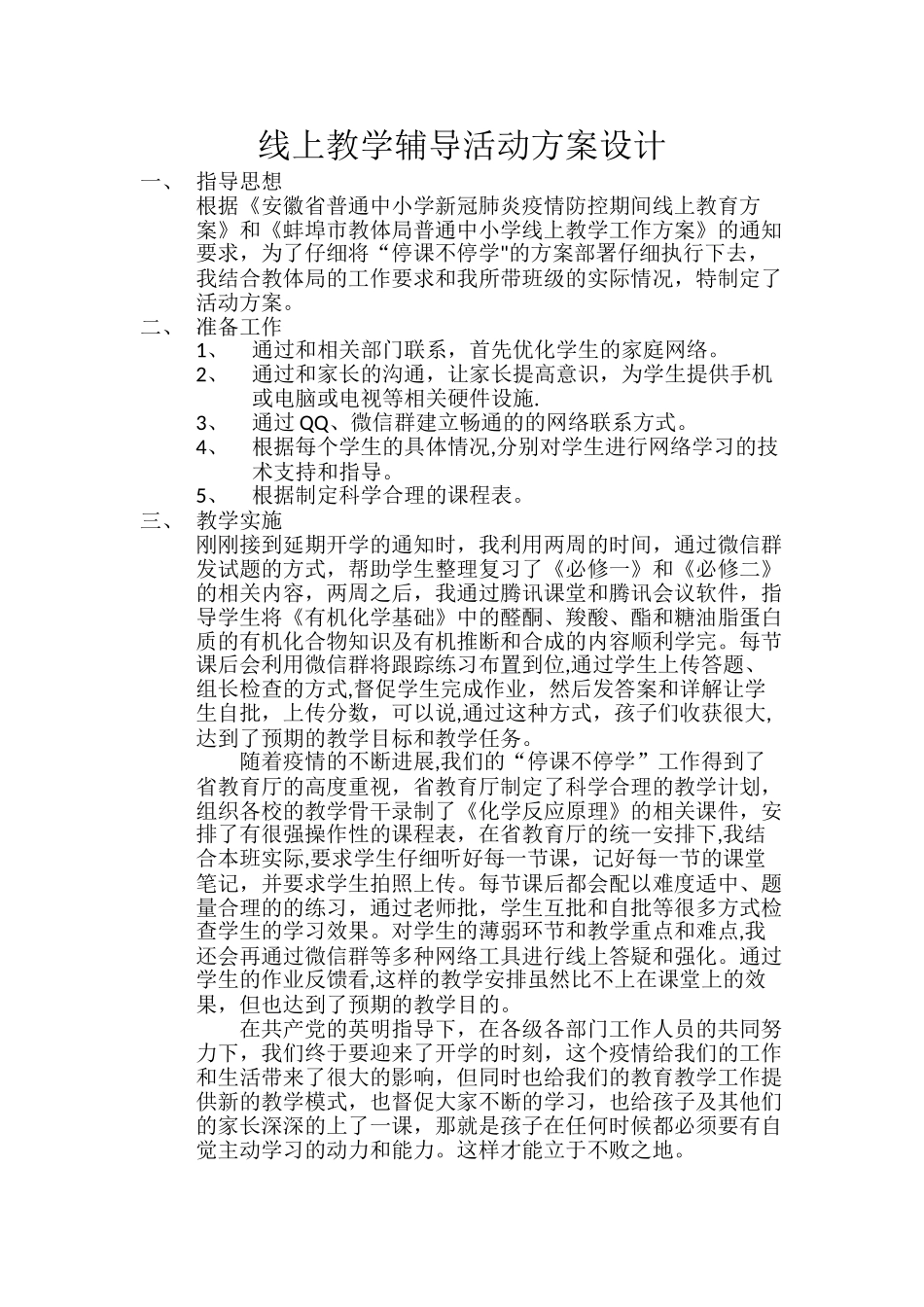 线上教学辅导活动方案设计

一、 指导思想

根据《安徽省普通中小学新冠肺炎疫情防控期间线上教育方案》和《蚌埠市教体局普通中小学线上教学工作方案》的通知要求，为了仔细将“停课不停学"的方案部署仔细执行下去，我结合教体局的工作要求和我所带班级的实际情况，特制定了活动方案。

二、 准备工作

1、 通过和相关部门联系，首先优化学生的家庭网络。

2、 通过和家长的沟通，让家长提高意识，为学生提供手机或电脑或电视等相关硬件设施.

3、 通过 QQ、微信群建立畅通的的网络联系方式。

4、 根据每个学生的具体情况,分别对学生进行网络学习的技术支持和指导。

5、 根据制定科学合理的课程表。

三、 教学实施

刚刚接到延期开学的通知时，我利用两周的时间，通过微信群发试题的方式，帮助学生整理复习了《必修一》和《必修二》的相关内容，两周之后，我通过腾讯课堂和腾讯会议软件，指导学生将《有机化学基础》中的醛酮、羧酸、酯和糖油脂蛋白质的有机化合物知识及有机推断和合成的内容顺利学完。每节课后会利用微信群将跟踪练习布置到位,通过学生上传答题、组长检查的方式,督促学生完成作业，然后发答案和详解让学生自批，上传分数，可以说,通过这种方式，孩子们收获很大,达到了预期的教学目标和教学任务。

随着疫情的不断进展,我们的“停课不停学”工作得到了省教育厅的高度重视，省教育厅制定了科学合理的教学计划，组织各校的教学骨干录制了《化学反应原理》的相关课件，安排了有很强操作性的课程表，在省教育厅的统一安排下,我结合本班实际,要求学生仔细听好每一节课，记好每一节的课堂笔记，并要求学生拍照上传。每节课后都会配以难度适中、题量合理的的练习，通过老师批，学生互批和自批等很多方式检查学生的学习效果。对学生的薄弱环节和教学重点和难点,我还会再通过微信群等多种网络工具进行线上答疑和强化。通过学生的作业反馈看,这样的教学安排虽然比不上在课堂上的效果，但也达到了预期的教学目的。

在共产党的英明指导下，在各级各部门工作人员的共同努力下，我们终于要迎来了开学的时刻，这个疫情给我们的工作和生活带来了很大的影响，但同时也给我们的教育教学工作提供新的教学模式，也督促大家不断的学习，也给孩子及其他们的家长深深的上了一课，那就是孩子在任何时候都必须要有自觉主动学习的动力和能力。这样才能立于不败之地。